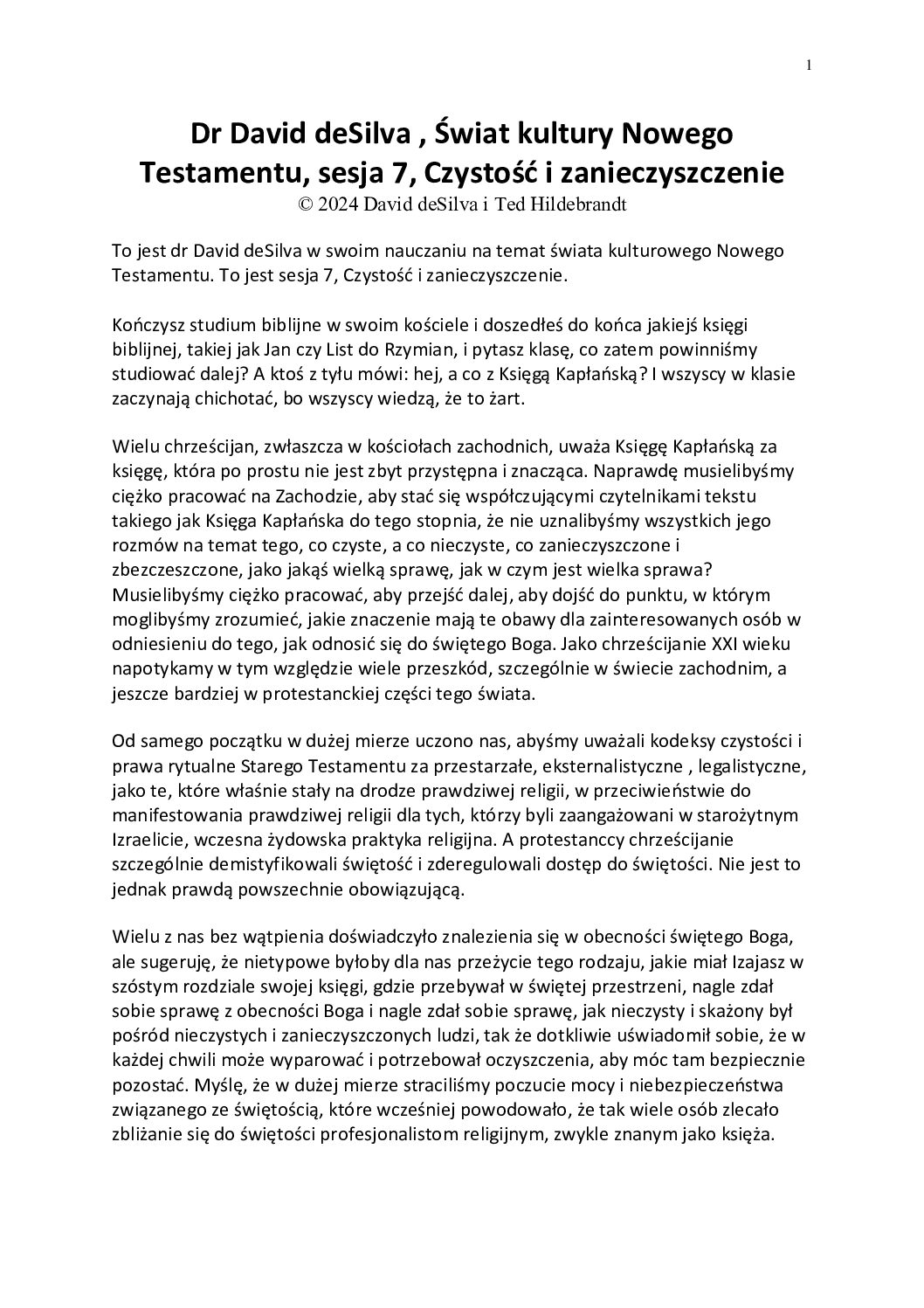 1

Dr David deSilva , Świat kultury Nowego Testamentu, sesja 7, Czystość i zanieczyszczenie
© 2024 David deSilva i Ted Hildebrandt

To jest dr David deSilva w swoim nauczaniu na temat świata kulturowego Nowego Testamentu. To jest sesja 7, Czystość i zanieczyszczenie.

Kończysz studium biblijne w swoim kościele i doszedłeś do końca jakiejś księgi biblijnej, takiej jak Jan czy List do Rzymian, i pytasz klasę, co zatem powinniśmy studiować dalej? A ktoś z tyłu mówi: hej, a co z Księgą Kapłańską? I wszyscy w klasie zaczynają chichotać, bo wszyscy wiedzą, że to żart.

Wielu chrześcijan, zwłaszcza w kościołach zachodnich, uważa Księgę Kapłańską za księgę, która po prostu nie jest zbyt przystępna i znacząca. Naprawdę musielibyśmy ciężko pracować na Zachodzie, aby stać się współczującymi czytelnikami tekstu takiego jak Księga Kapłańska do tego stopnia, że nie uznalibyśmy wszystkich jego rozmów na temat tego, co czyste, a co nieczyste, co zanieczyszczone i zbezczeszczone, jako jakąś wielką sprawę, jak w czym jest wielka sprawa? Musielibyśmy ciężko pracować, aby przejść dalej, aby dojść do punktu, w którym moglibyśmy zrozumieć, jakie znaczenie mają te obawy dla zainteresowanych osób w odniesieniu do tego, jak odnosić się do świętego Boga. Jako chrześcijanie XXI wieku napotykamy w tym względzie wiele przeszkód, szczególnie w świecie zachodnim, a jeszcze bardziej w protestanckiej części tego świata.

Od samego początku w dużej mierze uczono nas, abyśmy uważali kodeksy czystości i prawa rytualne Starego Testamentu za przestarzałe, eksternalistyczne , legalistyczne, jako te, które właśnie stały na drodze prawdziwej religii, w przeciwieństwie do manifestowania prawdziwej religii dla tych, którzy byli zaangażowani w starożytnym Izraelicie, wczesna żydowska praktyka religijna. A protestanccy chrześcijanie szczególnie demistyfikowali świętość i zderegulowali dostęp do świętości. Nie jest to jednak prawdą powszechnie obowiązującą.

Wielu z nas bez wątpienia doświadczyło znalezienia się w obecności świętego Boga, ale sugeruję, że nietypowe byłoby dla nas przeżycie tego rodzaju, jakie miał Izajasz w szóstym rozdziale swojej księgi, gdzie przebywał w świętej przestrzeni, nagle zdał sobie sprawę z obecności Boga i nagle zdał sobie sprawę, jak nieczysty i skażony był pośród nieczystych i zanieczyszczonych ludzi, tak że dotkliwie uświadomił sobie, że w każdej chwili może wyparować i potrzebował oczyszczenia, aby móc tam bezpiecznie pozostać. Myślę, że w dużej mierze straciliśmy poczucie mocy i niebezpieczeństwa związanego ze świętością, które wcześniej powodowało, że tak wiele osób zlecało zbliżanie się do świętości profesjonalistom religijnym, zwykle znanym jako księża.